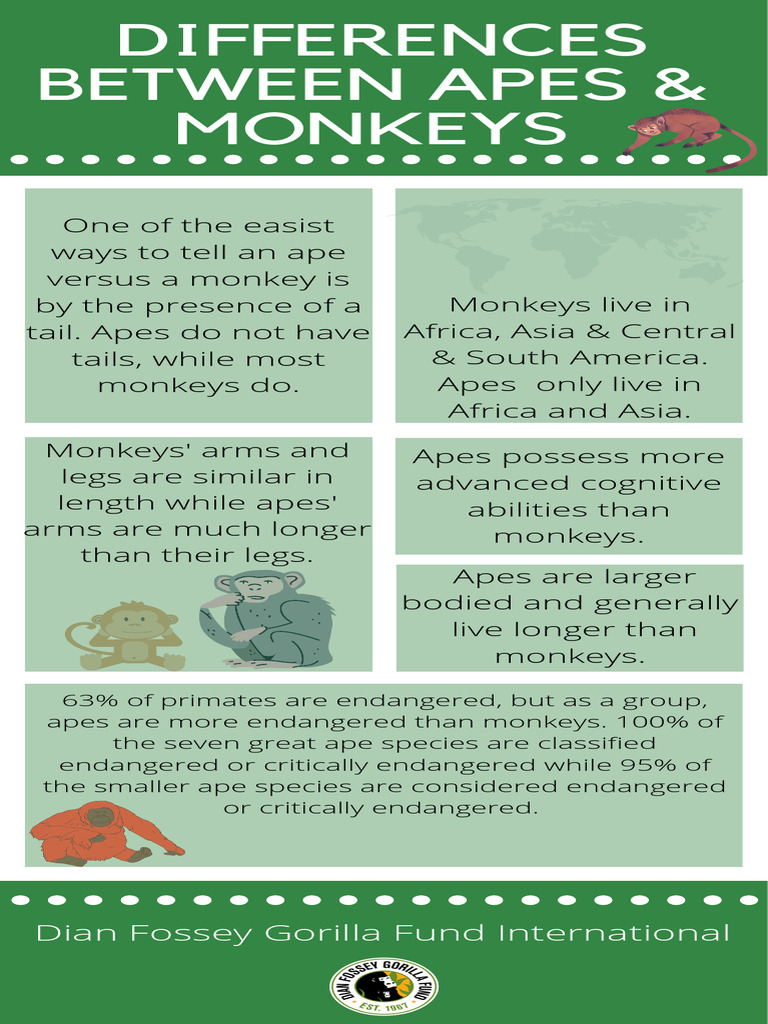 DIFFERENCES BETWEEN APES & MONKEYS

One of the easist ways to tell an ape versus a monkey is by the presence of a tail. Apes do not have tails, while most monkeys do.

Monkeys live in Africa, Asia & Central & South America. Apes only live in Africa and Asia.

Monkeys' arms and legs are similar in length while apes' arms are much longer than their legs.

Apes possess more advanced cognitive abilities than monkeys.

Apes are larger bodied and generally live longer than monkeys.

63% of primates are endangered, but as a group, apes are more endangered than monkeys. 100% of the seven great ape species are classified endangered or critically endangered while 95% of the smaller ape species are considered endangered or critically endangered.

Dian Fossey Gorilla Fund International

DIAN FOSSEY GORILLA FUND
EST. 1967